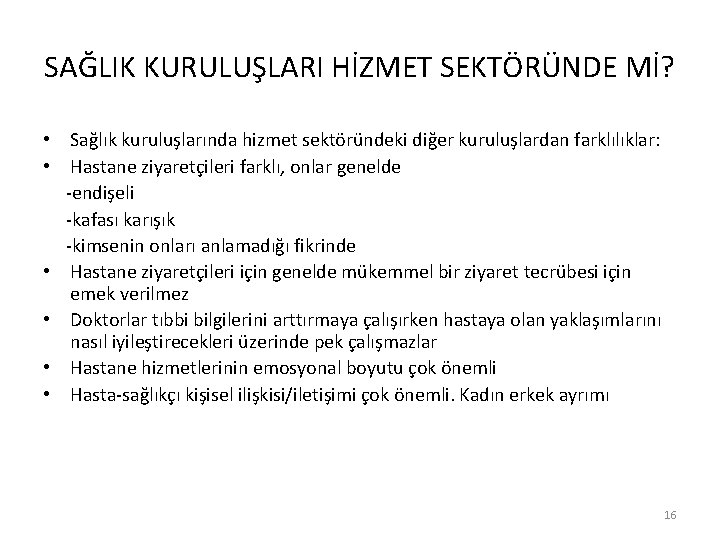 SAĞLIK KURULUŞLARI HİZMET SEKTÖRÜNDE Mİ?

• Sağlık kuruluşlarında hizmet sektöründeki diğer kuruluşlardan farklılıklar:
• Hastane ziyaretçileri farklı, onlar genelde
-endişeli
-kafası karışık
-kimsenin onları anlamadığı fikrinde
• Hastane ziyaretçileri için genelde mükemmel bir ziyaret tecrübesi için emek verilmez
• Doktorlar tıbbi bilgilerini arttırmaya çalışırken hastaya olan yaklaşımlarını nasıl iyileştirecekleri üzerinde pek çalışmazlar
• Hastane hizmetlerinin emosyonal boyutu çok önemli
• Hasta-sağlıkçı kişisel ilişkisi/iletişimi çok önemli. Kadın erkek ayrımı

16